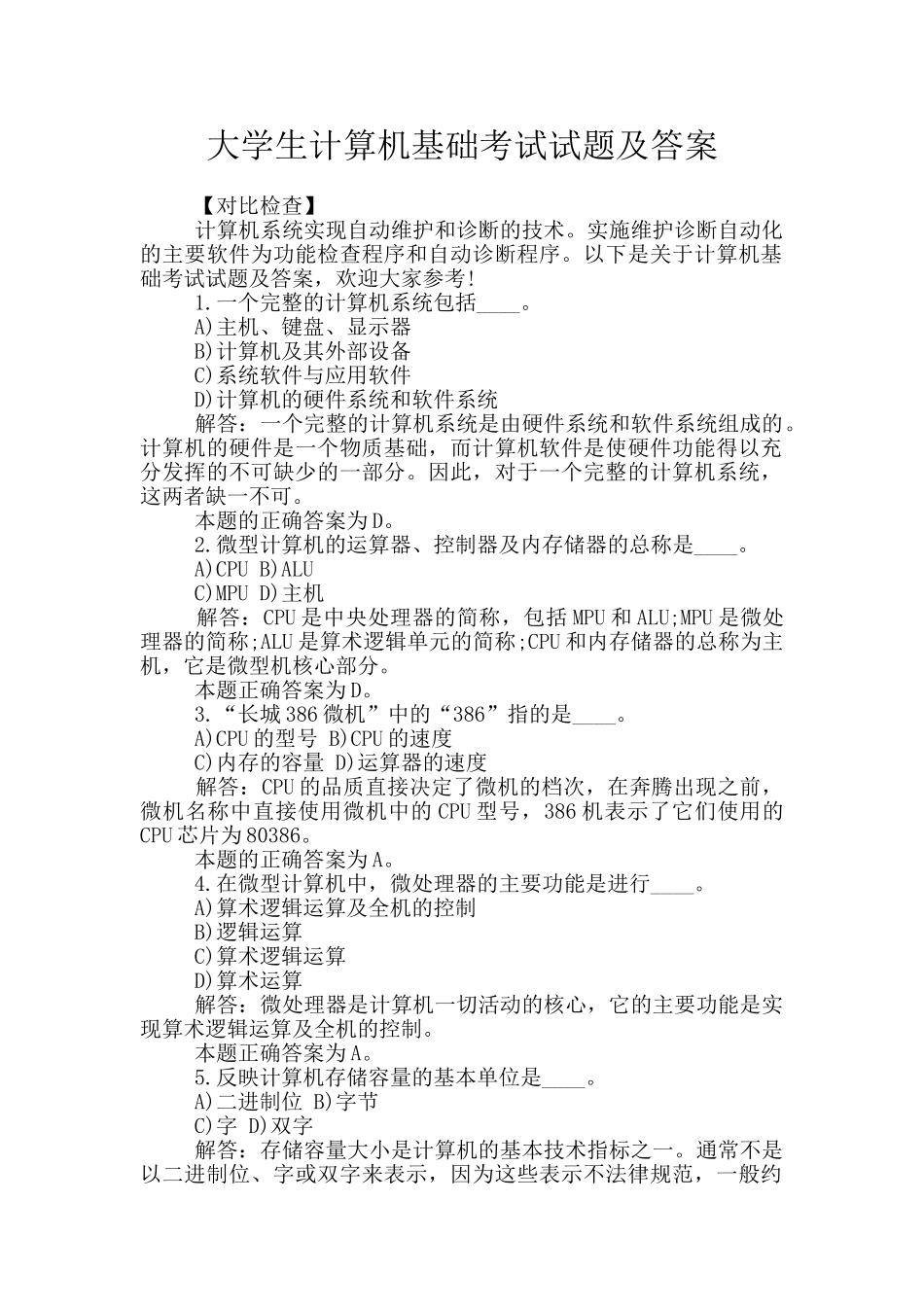 大学生计算机基础考试试题及答案

【对比检查】

计算机系统实现自动维护和诊断的技术。实施维护诊断自动化的主要软件为功能检查程序和自动诊断程序。以下是关于计算机基础考试试题及答案，欢迎大家参考!

1.一个完整的计算机系统包括____。

A)主机、键盘、显示器

B)计算机及其外部设备

C)系统软件与应用软件

D)计算机的硬件系统和软件系统

解答：一个完整的计算机系统是由硬件系统和软件系统组成的。计算机的硬件是一个物质基础，而计算机软件是使硬件功能得以充分发挥的不可缺少的一部分。因此，对于一个完整的计算机系统，这两者缺一不可。

本题的正确答案为D。

2.微型计算机的运算器、控制器及内存储器的总称是____。

A)CPU B)ALU

C)MPU D)主机

解答：CPU是中央处理器的简称，包括MPU和ALU;MPU是微处理器的简称;ALU是算术逻辑单元的简称;CPU和内存储器的总称为主机，它是微型机核心部分。

本题正确答案为D。

3.“长城386微机”中的“386”指的是____。

A)CPU的型号 B)CPU的速度

C)内存的容量 D)运算器的速度

解答：CPU的品质直接决定了微机的档次，在奔腾出现之前，微机名称中直接使用微机中的CPU型号，386机表示了它们使用的CPU芯片为80386。

本题的正确答案为A。

4.在微型计算机中，微处理器的主要功能是进行____。

A)算术逻辑运算及全机的控制

B)逻辑运算

C)算术逻辑运算

D)算术运算

解答：微处理器是计算机一切活动的核心，它的主要功能是实现算术逻辑运算及全机的控制。

本题正确答案为A。

5.反映计算机存储容量的基本单位是____。

A)二进制位 B)字节

C)字 D)双字

解答：存储容量大小是计算机的基本技术指标之一。通常不是以二进制位、字或双字来表示，因为这些表示不法律规范，一般约